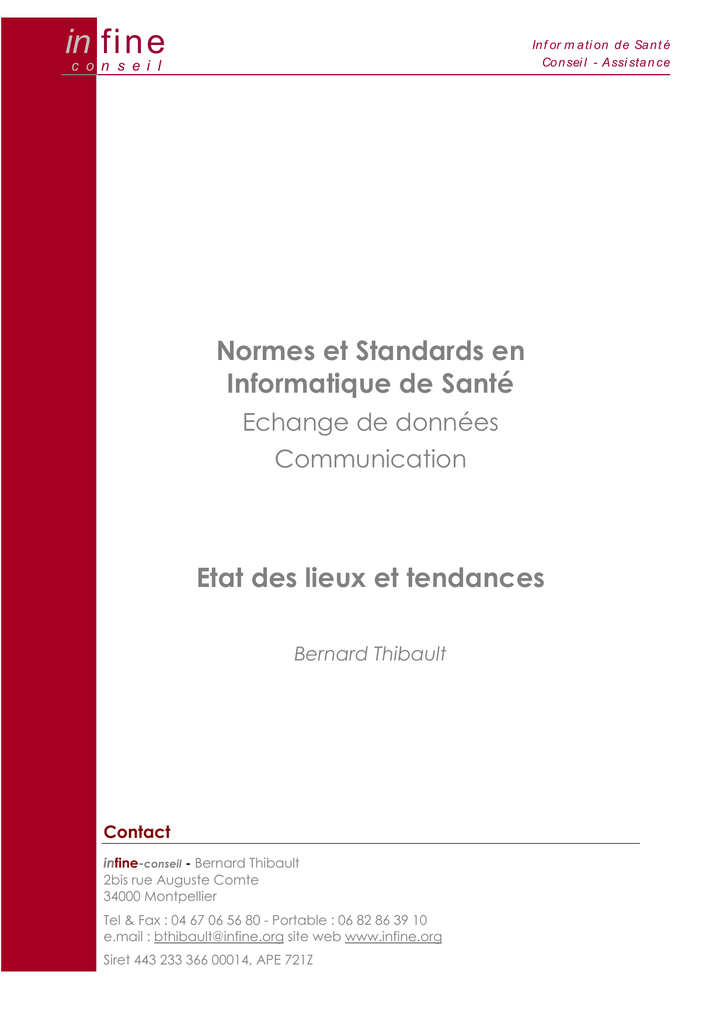 in fine
conseil

Information de Santé
Conseil - Assistance

Normes et Standards en Informatique de Santé
Echange de données
Communication

Etat des lieux et tendances

Bernard Thibault

Contact

infine-conseil - Bernard Thibault
2bis rue Auguste Comte
34000 Montpellier

Tel & Fax : 04 67 06 56 80 - Portable : 06 82 86 39 10
e.mail : bthibault@infine.org site web www.infine.org

Siret 443 233 366 00014, APE 721Z